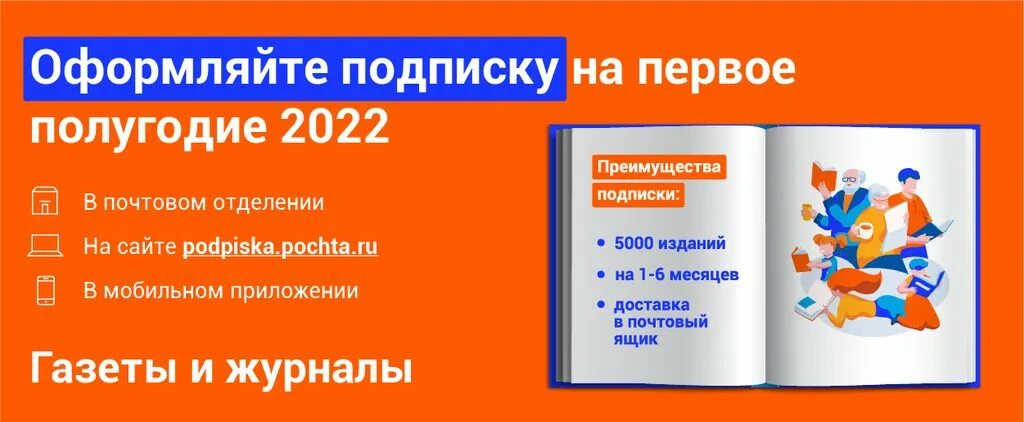 Оформляйте подписку на первое полугодие 2022

В почтовом отделении

На сайте podpiska.pochta.ru

В мобильном приложении

Газеты и журналы

Преимущества подписки:

• 5000 изданий

• на 1-6 месяцев

• доставка в почтовый ящик